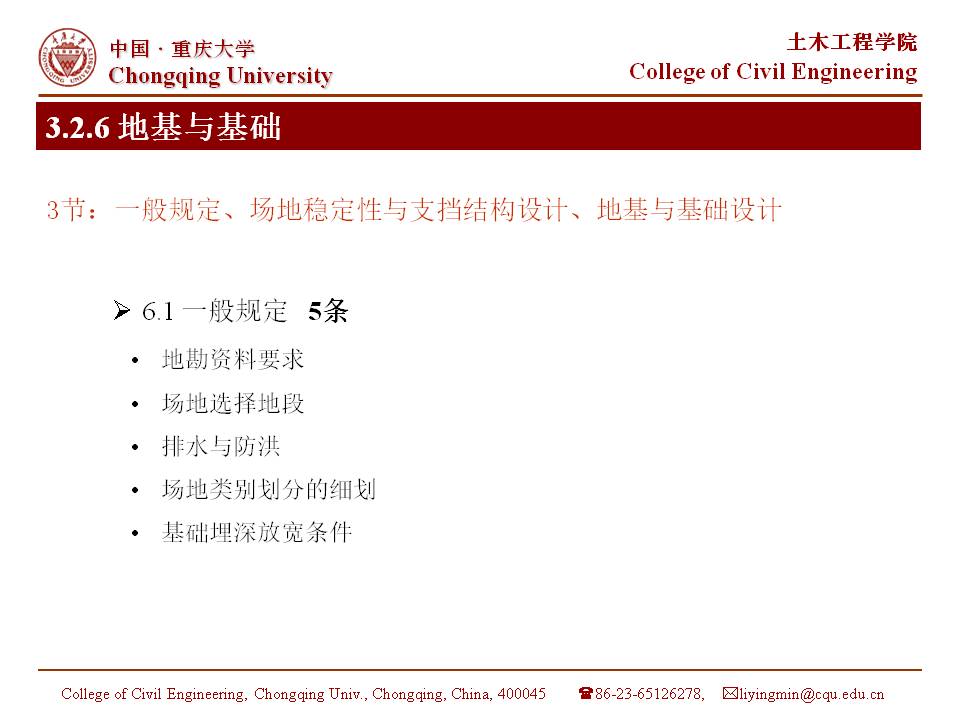 中国 · 重庆大学
Chongqing University

土木工程学院
College of Civil Engineering

3.2.6 地基与基础

3节：一般规定、场地稳定性与支挡结构设计、地基与基础设计

➢ 6.1 一般规定 5条

• 地勘资料要求
• 场地选择地段
• 排水与防洪
• 场地类别划分的细划
• 基础埋深放宽条件

College of Civil Engineering, Chongqing Univ., Chongqing, China, 400045 ☎86-23-65126278, ✉liyingmin@cqu.edu.cn